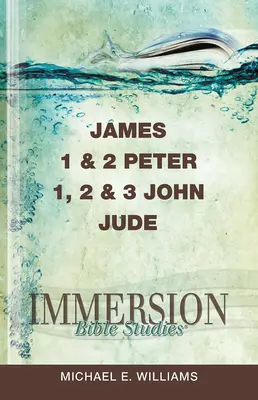 JAMES
1 & 2 PETER
1, 2 & 3 JOHN
JUDE

IMMERSION
Bible Studies

MICHAEL E. WILLIAMS